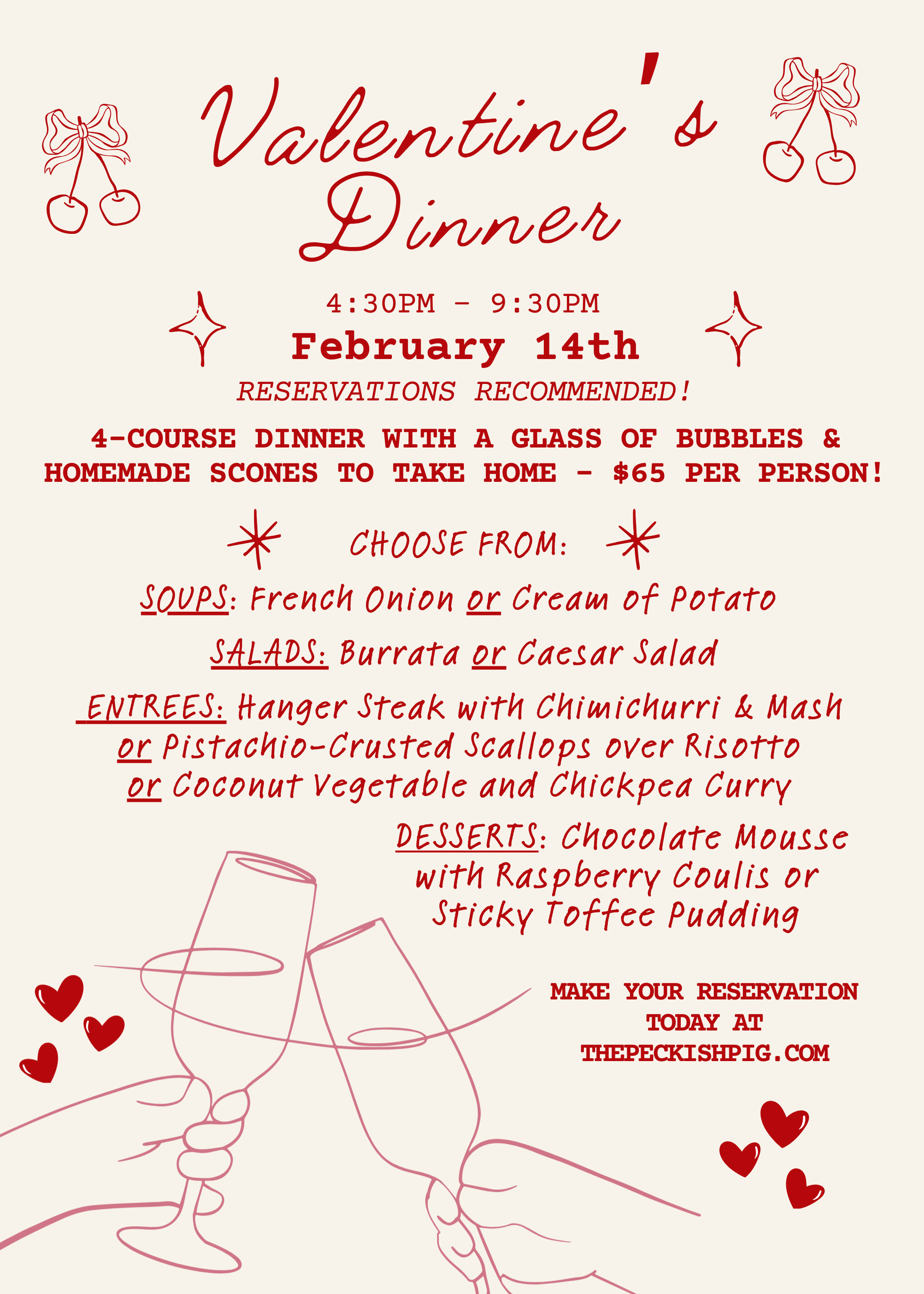 Valentine's Dinner

4:30PM - 9:30PM
February 14th
RESERVATIONS RECOMMENDED!

4-COURSE DINNER WITH A GLASS OF BUBBLES & HOMEMADE SCONES TO TAKE HOME - $65 PER PERSON!

CHOOSE FROM:

SOUPS: French Onion or Cream of Potato

SALADS: Burrata or Caesar Salad

ENTREES: Hanger Steak with Chimichurri & Mash or Pistachio-Crusted Scallops over Risotto or Coconut Vegetable and Chickpea Curry

DESSERTS: Chocolate Mousse with Raspberry Coulis or Sticky Toffee Pudding

MAKE YOUR RESERVATION TODAY AT THEPECKISHPIG.COM